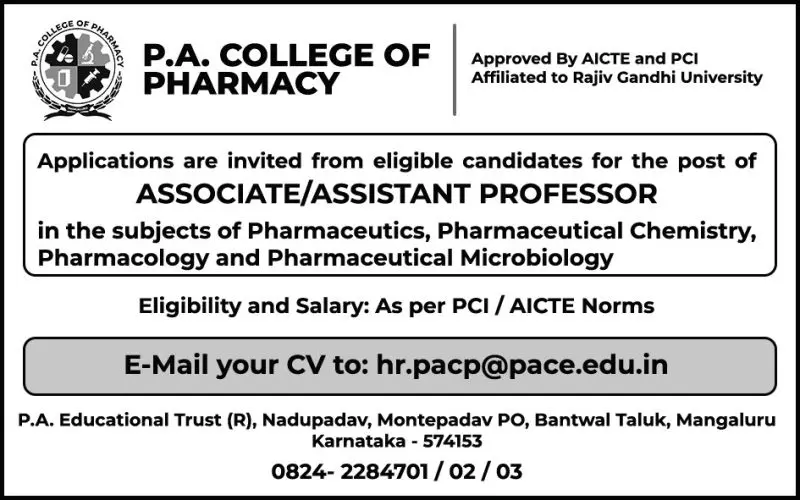 P.A. COLLEGE OF PHARMACY

P.A. COLLEGE OF PHARMACY

Approved By AICTE and PCI
Affiliated to Rajiv Gandhi University

Applications are invited from eligible candidates for the post of
ASSOCIATE/ASSISTANT PROFESSOR
in the subjects of Pharmaceutics, Pharmaceutical Chemistry, Pharmacology and Pharmaceutical Microbiology

Eligibility and Salary: As per PCI / AICTE Norms

E-Mail your CV to: hr.pacp@pace.edu.in

P.A. Educational Trust (R), Nadupadav, Montepadav PO, Bantwal Taluk, Mangaluru Karnataka - 574153

0824- 2284701 / 02 / 03